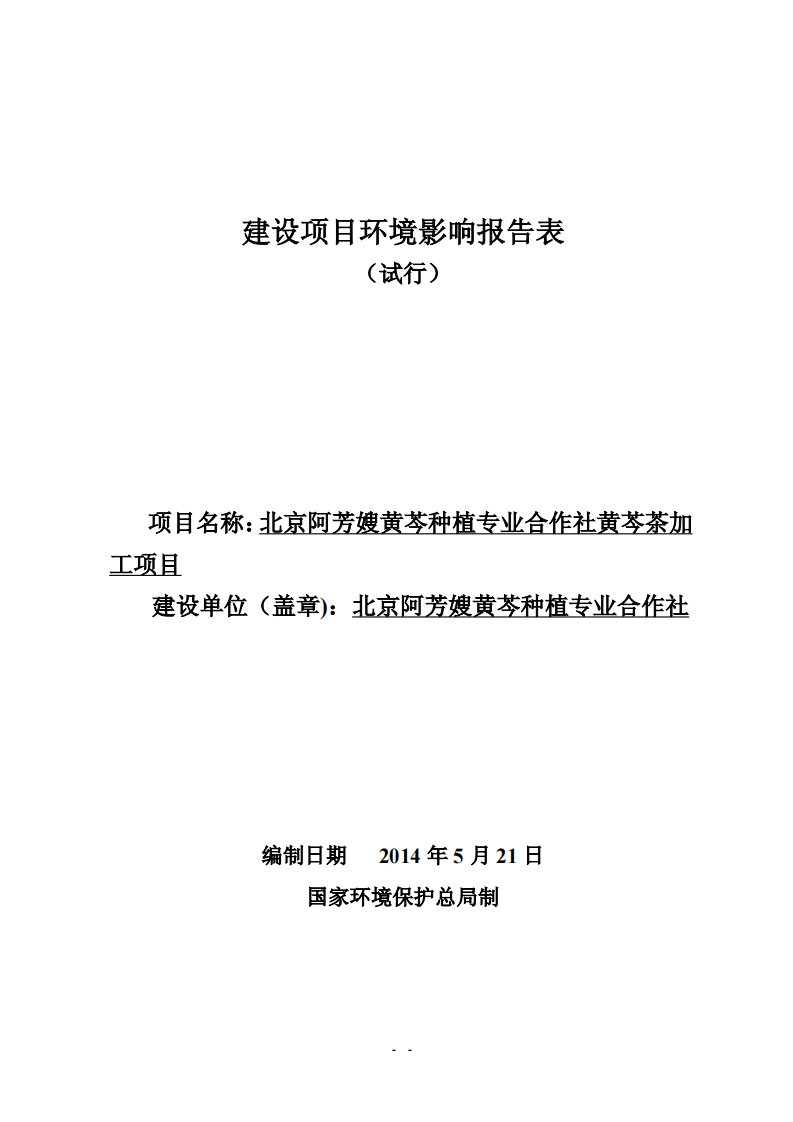 建设项目环境影响报告表
（试行）

项目名称：北京阿芳嫂黄芩种植专业合作社黄芩茶加工项目
建设单位（盖章）：北京阿芳嫂黄芩种植专业合作社

编制日期　2014 年 5 月 21 日
国家环境保护总局制